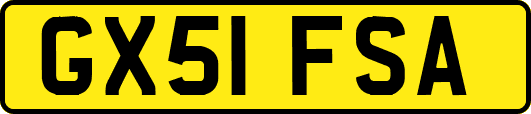 GX51 FSA